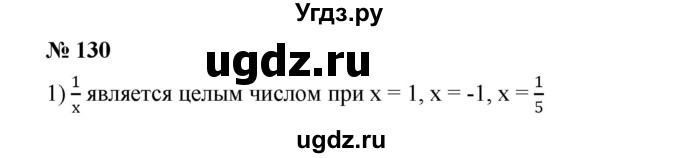 Угдз.ру

№ 130

ugdz.ru

1) $\frac{1}{x}$ является целым числом при x = 1, x = -1, x = $\frac{1}{5}$

ugdz.ru